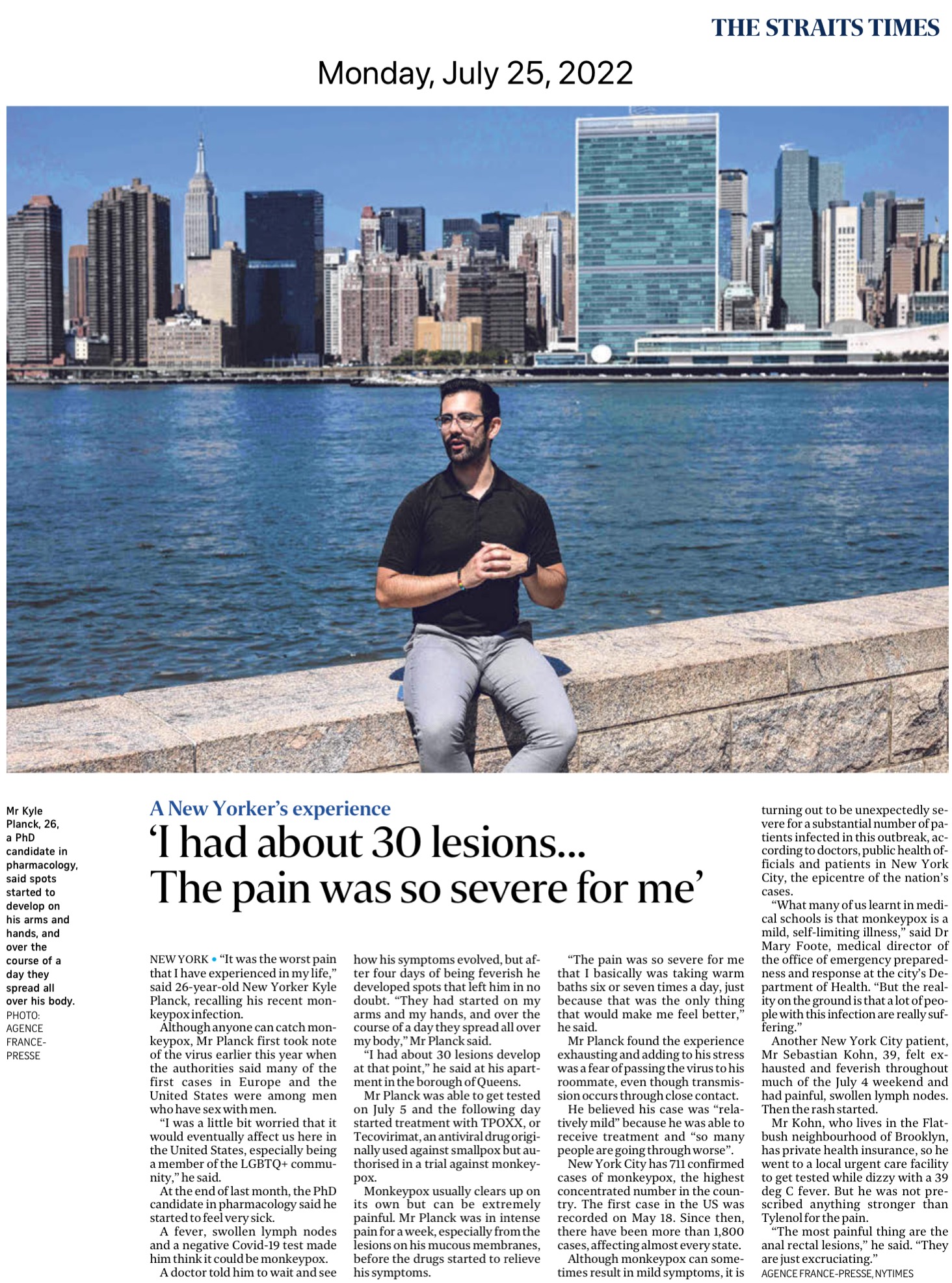 THE STRAITS TIMES

Monday, July 25, 2022

Mr Kyle Planck, 26, a PhD candidate in pharmacology, said spots started to develop on his arms and hands, and over the course of a day they spread all over his body. PHOTO: AGENCE FRANCE-PRESSE

A New Yorker's experience

'I had about 30 lesions... The pain was so severe for me'

NEW YORK • "It was the worst pain that I have experienced in my life," said 26-year-old New Yorker Kyle Planck, recalling his recent monkeypox infection.

Although anyone can catch monkeypox, Mr Planck first took note of the virus earlier this year when the authorities said many of the first cases in Europe and the United States were among men who have sex with men.

"I was a little bit worried that it would eventually affect us here in the United States, especially being a member of the LGBTQ+ community," he said.

At the end of last month, the PhD candidate in pharmacology said he started to feel very sick.

A fever, swollen lymph nodes and a negative Covid-19 test made him think it could be monkeypox.

A doctor told him to wait and see how his symptoms evolved, but after four days of being feverish he developed spots that left him in no doubt. "They had started on my arms and my hands, and over the course of a day they spread all over my body," Mr Planck said.

"I had about 30 lesions develop at that point," he said at his apartment in the borough of Queens.

Mr Planck was able to get tested on July 5 and the following day started treatment with TPOXX, or Tecovirimat, an antiviral drug originally used against smallpox but authorised in a trial against monkeypox.

Monkeypox usually clears up on its own but can be extremely painful. Mr Planck was in intense pain for a week, especially from the lesions on his mucous membranes, before the drugs started to relieve his symptoms.

"The pain was so severe for me that I basically was taking warm baths six or seven times a day, just because that was the only thing that would make me feel better," he said.

Mr Planck found the experience exhausting and adding to his stress was a fear of passing the virus to his roommate, even though transmission occurs through close contact.

He believed his case was "relatively mild" because he was able to receive treatment and "so many people are going through worse".

New York City has 711 confirmed cases of monkeypox, the highest concentrated number in the country. The first case in the US was recorded on May 18. Since then, there have been more than 1,800 cases, affecting almost every state.

Although monkeypox can sometimes result in mild symptoms, it is turning out to be unexpectedly severe for a substantial number of patients infected in this outbreak, according to doctors, public health officials and patients in New York City, the epicentre of the nation's cases.

"What many of us learnt in medical schools is that monkeypox is a mild, self-limiting illness," said Dr Mary Foote, medical director of the office of emergency preparedness and response at the city's Department of Health. "But the reality on the ground is that a lot of people with this infection are really suffering."

Another New York City patient, Mr Sebastian Kohn, 39, felt exhausted and feverish throughout much of the July 4 weekend and had painful, swollen lymph nodes. Then the rash started.

Mr Kohn, who lives in the Flatbush neighbourhood of Brooklyn, has private health insurance, so he went to a local urgent care facility to get tested while dizzy with a 39 deg C fever. But he was not prescribed anything stronger than Tylenol for the pain.

"The most painful thing are the anal rectal lesions," he said. "They are just excruciating."

AGENCE FRANCE-PRESSE, NYTIMES